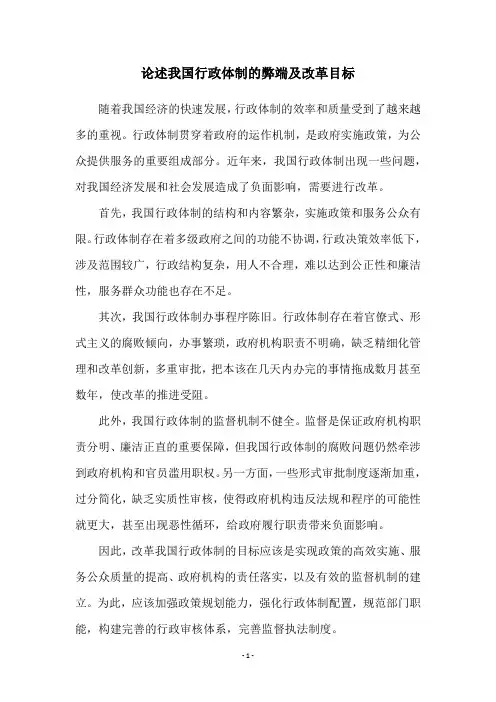 论述我国行政体制的弊端及改革目标

随着我国经济的快速发展，行政体制的效率和质量受到了越来越多的重视。行政体制贯穿着政府的运作机制，是政府实施政策，为公众提供服务的重要组成部分。近年来，我国行政体制出现一些问题，对我国经济发展和社会发展造成了负面影响，需要进行改革。

首先，我国行政体制的结构和内容繁杂，实施政策和服务公众有限。行政体制存在着多级政府之间的功能不协调，行政决策效率低下，涉及范围较广，行政结构复杂，用人不合理，难以达到公正性和廉洁性，服务群众功能也存在不足。

其次，我国行政体制办事程序陈旧。行政体制存在着官僚式、形式主义的腐败倾向，办事繁琐，政府机构职责不明确，缺乏精细化管理和改革创新，多重审批，把本该在几天内办完的事情拖成数月甚至数年，使改革的推进受阻。

此外，我国行政体制的监督机制不健全。监督是保证政府机构职责分明、廉洁正直的重要保障，但我国行政体制的腐败问题仍然牵涉到政府机构和官员滥用职权。另一方面，一些形式审批制度逐渐加重，过分简化，缺乏实质性审核，使得政府机构违反法规和程序的可能性就更大，甚至出现恶性循环，给政府履行职责带来负面影响。

因此，改革我国行政体制的目标应该是实现政策的高效实施、服务公众质量的提高、政府机构的责任落实，以及有效的监督机制的建立。为此，应该加强政策规划能力，强化行政体制配置，规范部门职能，构建完善的行政审核体系，完善监督执法制度。

- 1 -